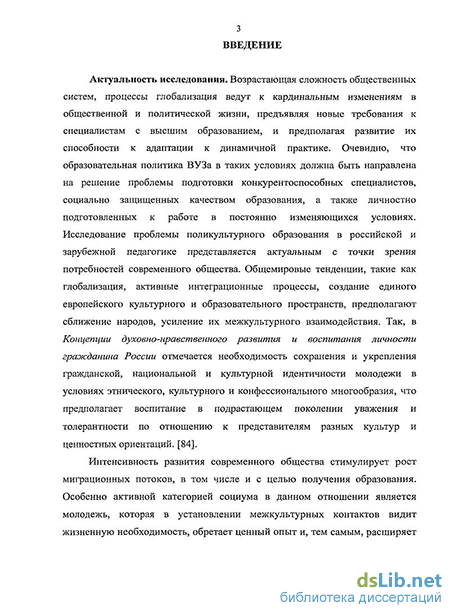 3

ВВЕДЕНИЕ

Актуальность исследования. Возрастающая сложность общественных систем, процессы глобализация ведут к кардинальным изменениям в общественной и политической жизни, предъявляя новые требования к специалистам с высшим образованием, и предполагая развитие их способности к адаптации к динамичной практике. Очевидно, что образовательная политика ВУЗа в таких условиях должна быть направлена на решение проблемы подготовки конкурентоспособных специалистов, социально защищенных качеством образования, а также личностно подготовленных к работе в постоянно изменяющихся условиях. Исследование проблемы поликультурного образования в российской и зарубежной педагогике представляется актуальным с точки зрения потребностей современного общества. Общемировые тенденции, такие как глобализация, активные интеграционные процессы, создание единого европейского культурного и образовательного пространств, предполагают сближение народов, усиление их межкультурного взаимодействия. Так, в Концепции духовно-нравственного развития и воспитания личности гражданина России отмечается необходимость сохранения и укрепления гражданской, национальной и культурной идентичности молодежи в условиях этнического, культурного и конфессионального многообразия, что предполагает воспитание в подрастающем поколении уважения и толерантности по отношению к представителям разных культур и ценностных ориентаций. [84].

Интенсивность развития современного общества стимулирует рост миграционных потоков, в том числе и с целью получения образования. Особенно активной категорией социума в данном отношении является молодежь, которая в установлении межкультурных контактов видит жизненную необходимость, обретает ценный опыт и, тем самым, расширяет

dsLib.net
библиотека диссертаций